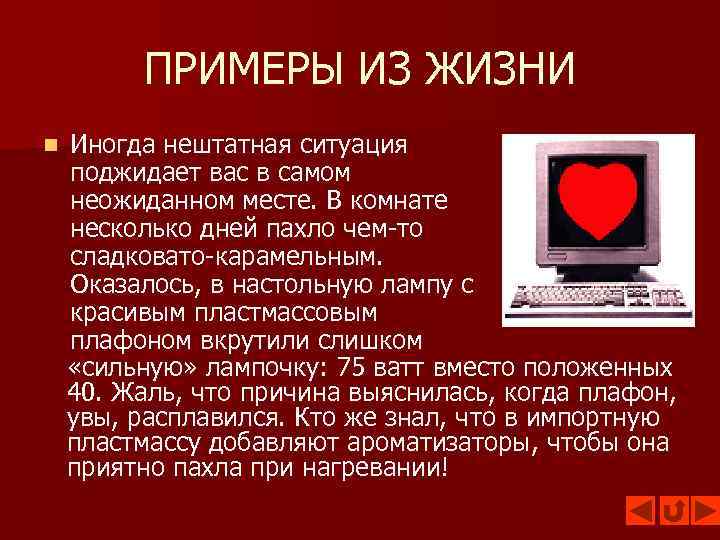 ПРИМЕРЫ ИЗ ЖИЗНИ

Иногда нештатная ситуация поджидает вас в самом неожиданном месте. В комнате несколько дней пахло чем-то сладковато-карамельным. Оказалось, в настольную лампу с красивым пластмассовым плафоном вкрутили слишком «сильную» лампочку: 75 ватт вместо положенных 40. Жаль, что причина выяснилась, когда плафон, увы, расплавился. Кто же знал, что в импортную пластмассу добавляют ароматизаторы, чтобы она приятно пахла при нагревании!